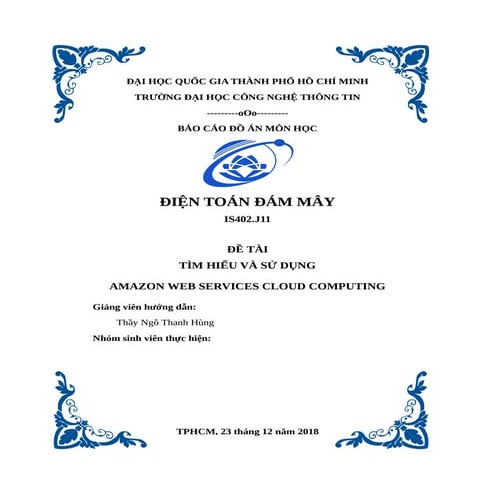 ĐẠI HỌC QUỐC GIA THÀNH PHỐ HỒ CHÍ MINH
TRƯỜNG ĐẠI HỌC CÔNG NGHỆ THÔNG TIN
---------oOo---------
BÁO CÁO ĐỒ ÁN MÔN HỌC

ĐIỆN TOÁN ĐÁM MÂY
IS402.J11

ĐỀ TÀI
TÌM HIỂU VÀ SỬ DỤNG
AMAZON WEB SERVICES CLOUD COMPUTING

Giảng viên hướng dẫn:
Thầy Ngô Thanh Hùng
Nhóm sinh viên thực hiện:

TPHCM, 23 tháng 12 năm 2018